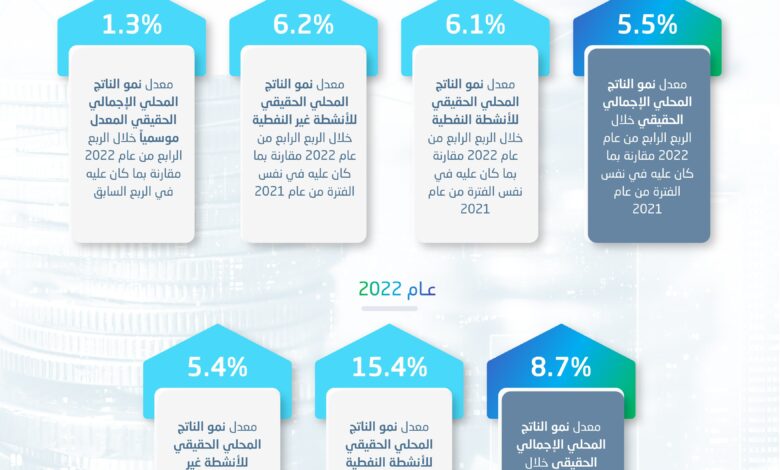 5.5%

معدل نمو الناتج المحلي الإجمالي الحقيقي خلال الربع الرابع من عام 2022 مقارنة بما كان عليه في نفس الفترة من عام 2021

6.1%

معدل نمو الناتج المحلي الحقيقي للأنشطة النفطية خلال الربع الرابع من عام 2022 مقارنة بما كان عليه في نفس الفترة من عام 2021

6.2%

معدل نمو الناتج المحلي الحقيقي للأنشطة غير النفطية خلال الربع الرابع من عام 2022 مقارنة بما كان عليه في نفس الفترة من عام 2021

1.3%

معدل نمو الناتج المحلي الإجمالي الحقيقي المعدل موسمياً خلال الربع الرابع من عام 2022 مقارنة بما كان عليه في الربع السابق

عام 2022

8.7%

معدل نمو الناتج المحلي الإجمالي الحقيقي خلال

15.4%

معدل نمو الناتج المحلي الحقيقي للأنشطة النفطية

5.4%

معدل نمو الناتج المحلي الحقيقي للأنشطة غير